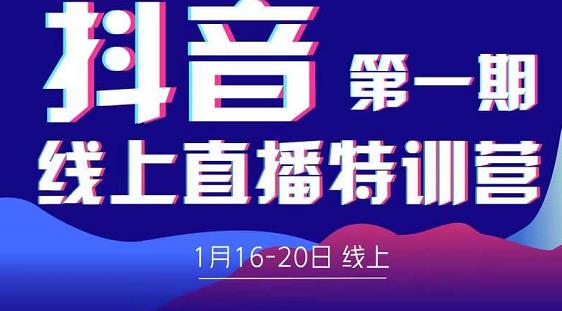 抖音 第一期
线上直播特训营

1月16-20日 线上